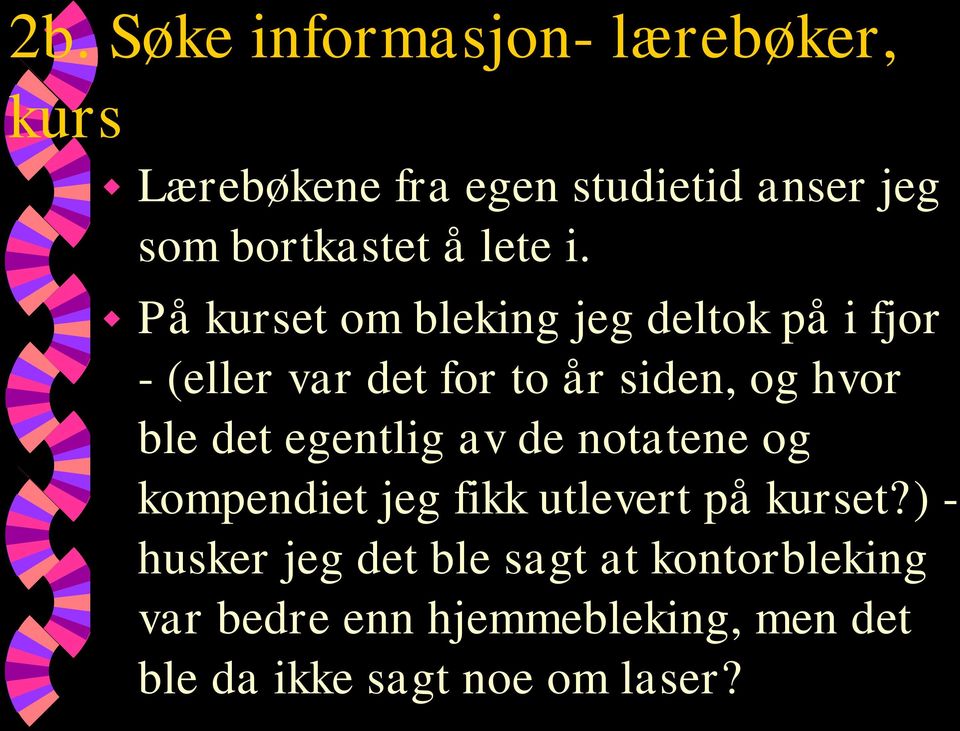 2b. Søke informasjon- lærebøker, kurs

Lærebøkene fra egen studietid anser jeg som bortkastet å lete i.

På kurset om bleking jeg deltok på i fjor - (eller var det for to år siden, og hvor ble det egentlig av de notatene og kompendiet jeg fikk utlevert på kurset?) - husker jeg det ble sagt at kontorbleking var bedre enn hjemmebleking, men det ble da ikke sagt noe om laser?